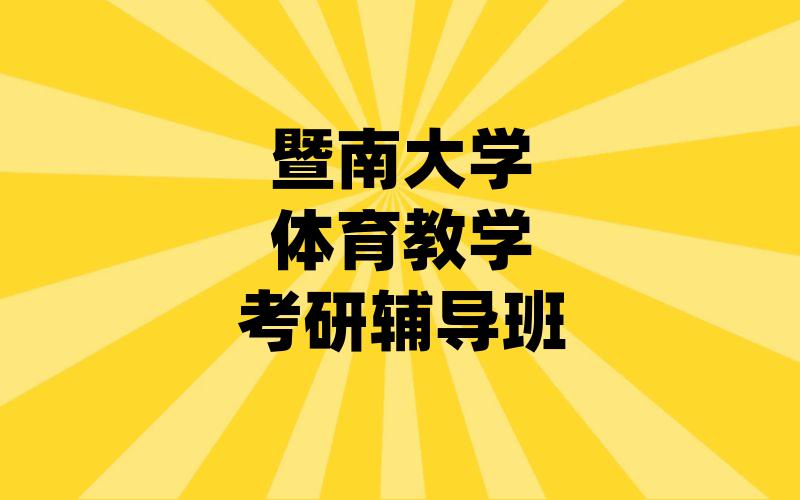 暨南大学
体育教学
考研辅导班